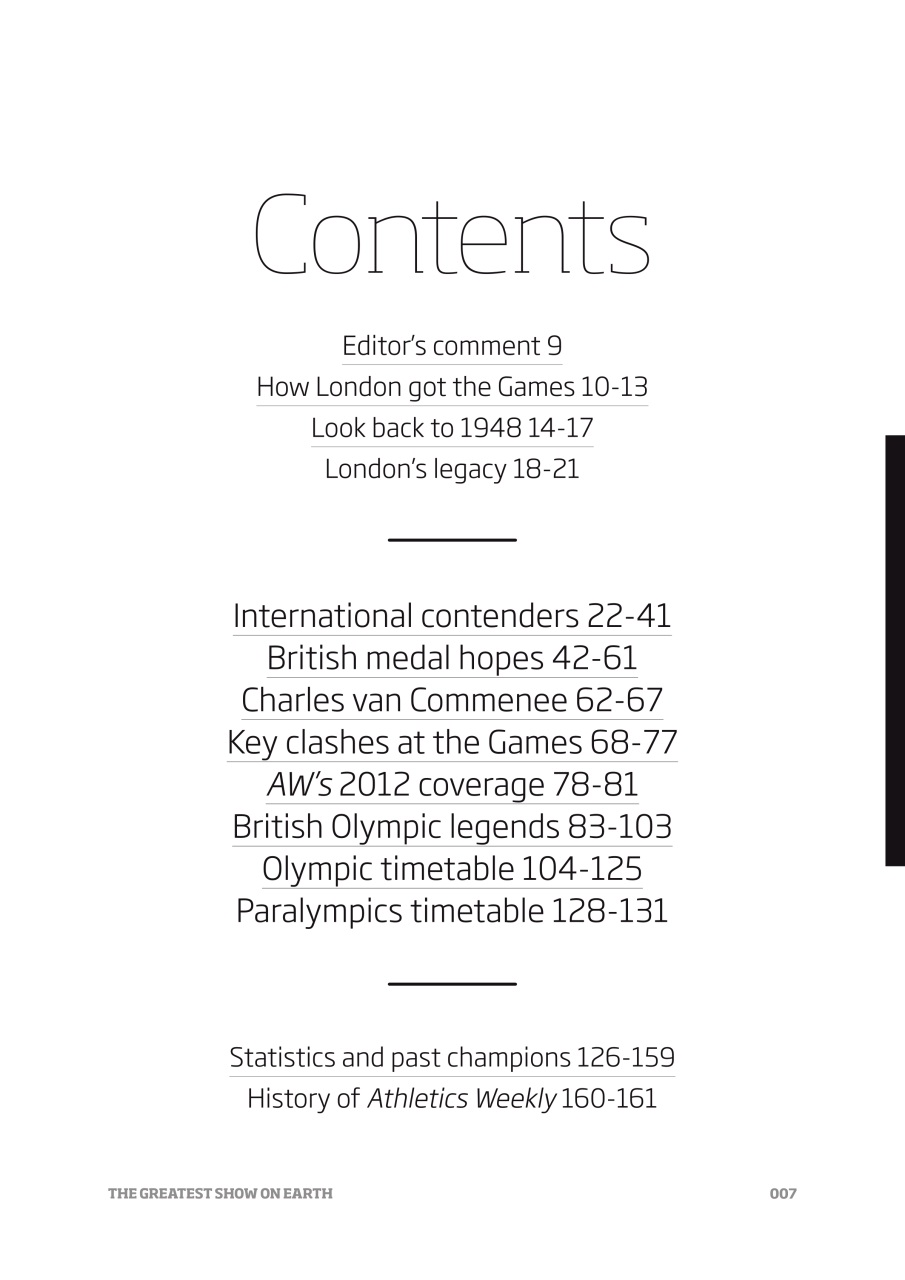 Contents

Editor's comment 9
How London got the Games 10-13
Look back to 1948 14-17
London's legacy 18-21

International contenders 22-41
British medal hopes 42-61
Charles van Commenee 62-67
Key clashes at the Games 68-77
AW's 2012 coverage 78-81
British Olympic legends 83-103
Olympic timetable 104-125
Paralympics timetable 128-131

Statistics and past champions 126-159
History of Athletics Weekly 160-161

THE GREATEST SHOW ON EARTH

007